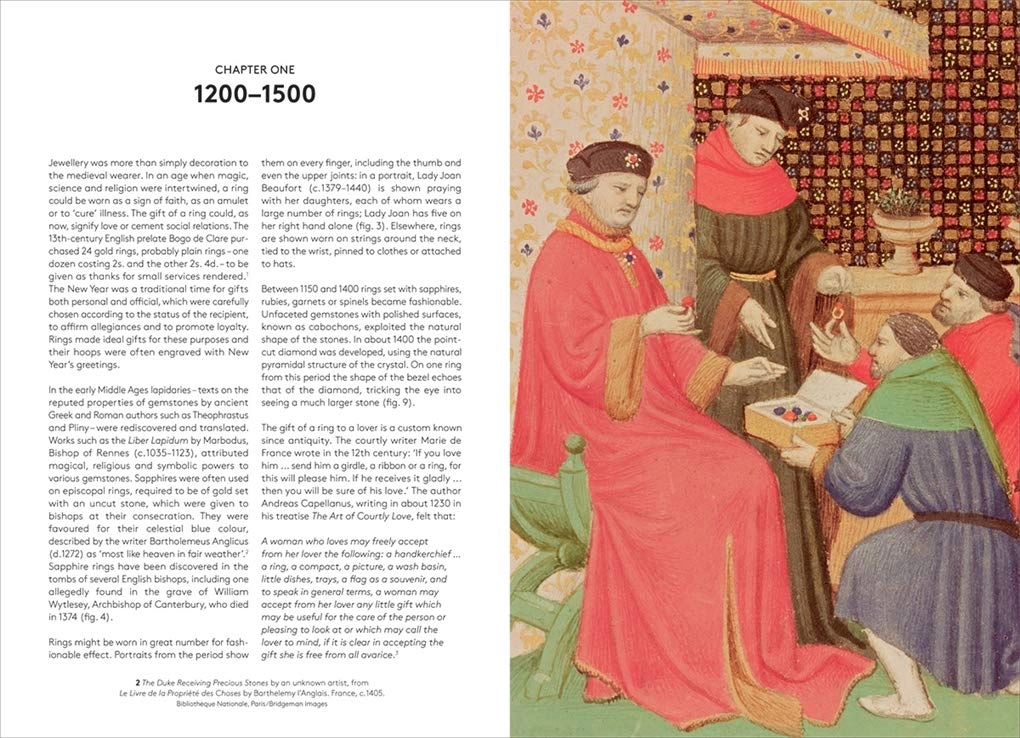 CHAPTER ONE
1200–1500

Jewellery was more than simply decoration to the medieval wearer. In an age when magic, science and religion were intertwined, a ring could be worn as a sign of faith, as an amulet or to 'cure' illness. The gift of a ring could, as now, signify love or cement social relations. The 13th-century English prelate Bogo de Clare purchased 24 gold rings, probably plain rings – one dozen costing 2s. and the other 2s. 4d. – to be given as thanks for small services rendered.$^{1}$ The New Year was a traditional time for gifts both personal and official, which were carefully chosen according to the status of the recipient, to affirm allegiances and to promote loyalty. Rings made ideal gifts for these purposes and their hoops were often engraved with New Year's greetings.

In the early Middle Ages lapidaries – texts on the reputed properties of gemstones by ancient Greek and Roman authors such as Theophrastus and Pliny – were rediscovered and translated. Works such as the Liber Lapidum by Marbodus, Bishop of Rennes (c.1035–1123), attributed magical, religious and symbolic powers to various gemstones. Sapphires were often used on episcopal rings, required to be of gold set with an uncut stone, which were given to bishops at their consecration. They were favoured for their celestial blue colour, described by the writer Bartholemeus Anglicus (d.1272) as 'most like heaven in fair weather'.$^{2}$ Sapphire rings have been discovered in the tombs of several English bishops, including one allegedly found in the grave of William Wytlesey, Archbishop of Canterbury, who died in 1374 (fig. 4).

Rings might be worn in great number for fashionable effect. Portraits from the period show them on every finger, including the thumb and even the upper joints: in a portrait, Lady Joan Beaufort (c.1379–1440) is shown praying with her daughters, each of whom wears a large number of rings; Lady Joan has five on her right hand alone (fig. 3). Elsewhere, rings are shown worn on strings around the neck, tied to the wrist, pinned to clothes or attached to hats.

Between 1150 and 1400 rings set with sapphires, rubies, garnets or spinels became fashionable. Unfaceted gemstones with polished surfaces, known as cabochons, exploited the natural shape of the stones. In about 1400 the point-cut diamond was developed, using the natural pyramidal structure of the crystal. On one ring from this period the shape of the bezel echoes that of the diamond, tricking the eye into seeing a much larger stone (fig. 9).

The gift of a ring to a lover is a custom known since antiquity. The courtly writer Marie de France wrote in the 12th century: 'If you love him ... send him a girdle, a ribbon or a ring, for this will please him. If he receives it gladly ... then you will be sure of his love.' The author Andreas Capellanus, writing in about 1230 in his treatise The Art of Courtly Love, felt that:

A woman who loves may freely accept from her lover the following: a handkerchief ... a ring, a compact, a picture, a wash basin, little dishes, trays, a flag as a souvenir, and to speak in general terms, a woman may accept from her lover any little gift which may be useful for the care of the person or pleasing to look at or which may call the lover to mind, if it is clear in accepting the gift she is free from all avarice.$^{3}$

2 The Duke Receiving Precious Stones by an unknown artist, from Le Livre de la Propriété des Choses by Barthelemy l'Anglais. France, c.1405.
Bibliotheque Nationale, Paris/Bridgeman Images